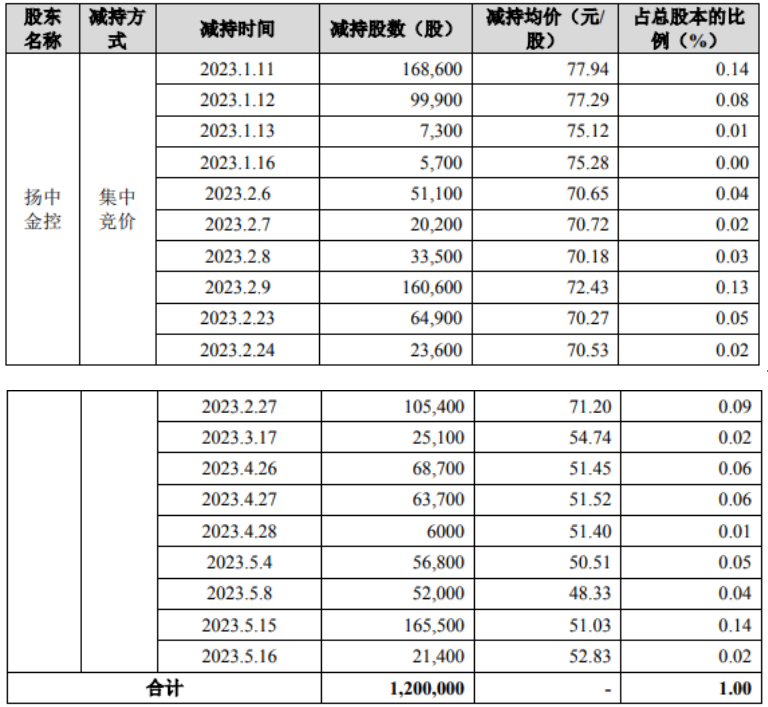 | 股东名称 | 减持方式 | 减持时间 | 减持股数（股） | 减持均价（元/股） | 占总股本的比例（%） |
|---|---|---|---|---|---|
| 扬中金控 | 集中竞价 | 2023.1.11 | 168,600 | 77.94 | 0.14 |
| | | 2023.1.12 | 99,900 | 77.29 | 0.08 |
| | | 2023.1.13 | 7,300 | 75.12 | 0.01 |
| | | 2023.1.16 | 5,700 | 75.28 | 0.00 |
| | | 2023.2.6 | 51,100 | 70.65 | 0.04 |
| | | 2023.2.7 | 20,200 | 70.72 | 0.02 |
| | | 2023.2.8 | 33,500 | 70.18 | 0.03 |
| | | 2023.2.9 | 160,600 | 72.43 | 0.13 |
| | | 2023.2.23 | 64,900 | 70.27 | 0.05 |
| | | 2023.2.24 | 23,600 | 70.53 | 0.02 |

| | | 2023.2.27 | 105,400 | 71.20 | 0.09 |
|---|---|---|---|---|---|
| | | 2023.3.17 | 25,100 | 54.74 | 0.02 |
| | | 2023.4.26 | 68,700 | 51.45 | 0.06 |
| | | 2023.4.27 | 63,700 | 51.52 | 0.06 |
| | | 2023.4.28 | 6000 | 51.40 | 0.01 |
| | | 2023.5.4 | 56,800 | 50.51 | 0.05 |
| | | 2023.5.8 | 52,000 | 48.33 | 0.04 |
| | | 2023.5.15 | 165,500 | 51.03 | 0.14 |
| | | 2023.5.16 | 21,400 | 52.83 | 0.02 |
| 合计 | | | 1,200,000 | - | 1.00 |